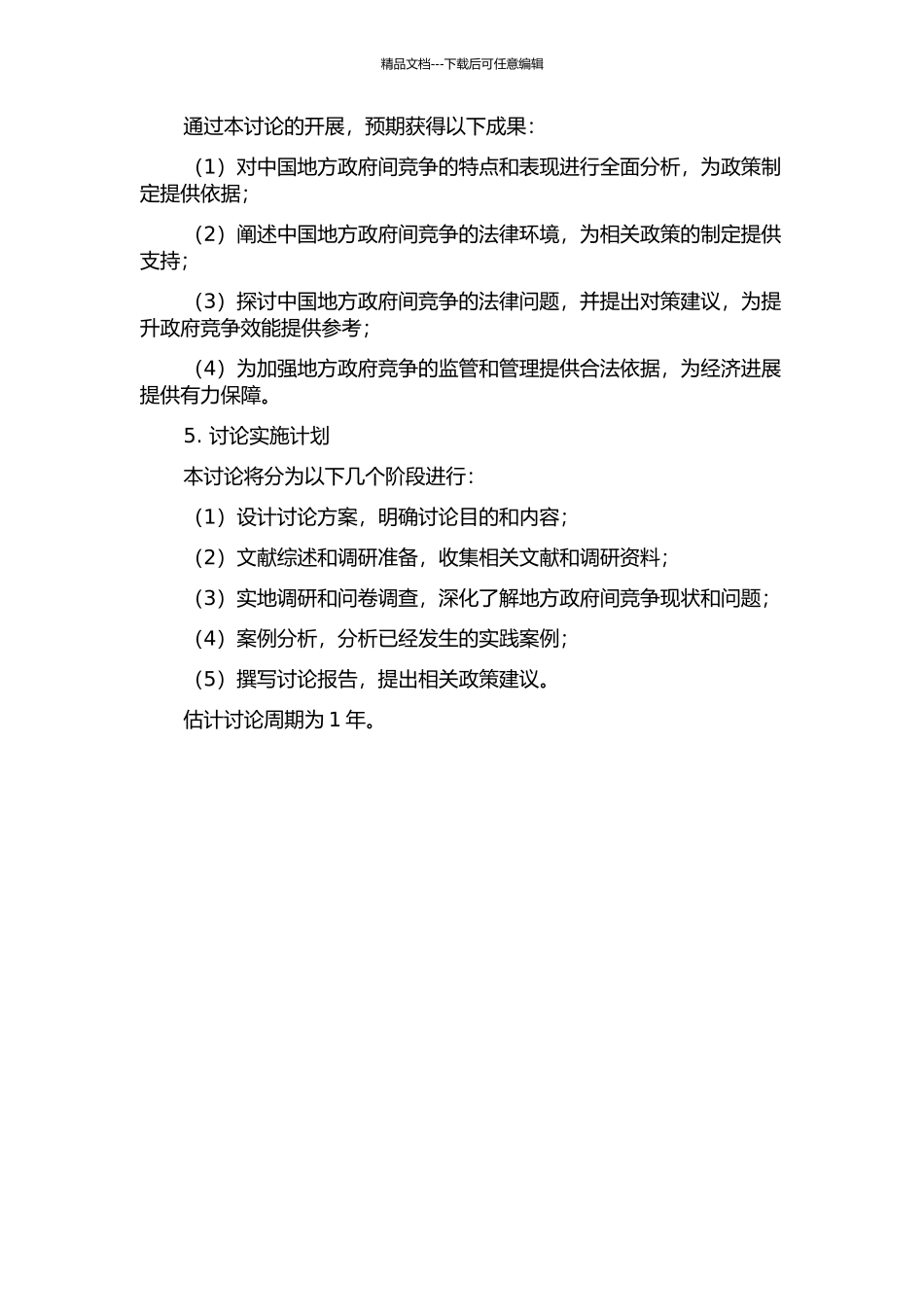 精品文档---下载后可任意编辑

通过本讨论的开展，预期获得以下成果：

（1）对中国地方政府间竞争的特点和表现进行全面分析，为政策制定提供依据；

（2）阐述中国地方政府间竞争的法律环境，为相关政策的制定提供支持；

（3）探讨中国地方政府间竞争的法律问题，并提出对策建议，为提升政府竞争效能提供参考；

（4）为加强地方政府竞争的监管和管理提供合法依据，为经济进展提供有力保障。

5. 讨论实施计划

本讨论将分为以下几个阶段进行：

（1）设计讨论方案，明确讨论目的和内容；

（2）文献综述和调研准备，收集相关文献和调研资料；

（3）实地调研和问卷调查，深化了解地方政府间竞争现状和问题；

（4）案例分析，分析已经发生的实践案例；

（5）撰写讨论报告，提出相关政策建议。

估计讨论周期为 1 年。